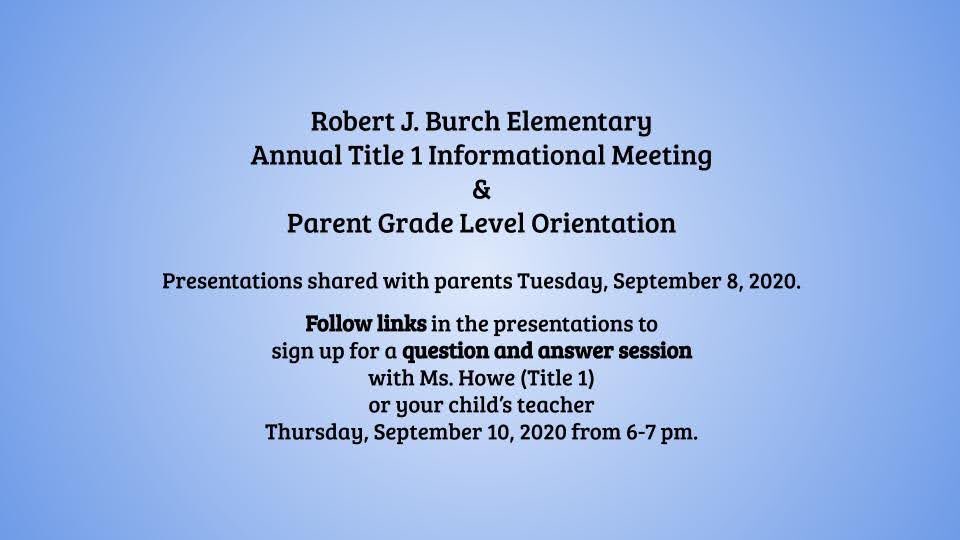 Robert J. Burch Elementary
Annual Title 1 Informational Meeting
&
Parent Grade Level Orientation

Presentations shared with parents Tuesday, September 8, 2020.

Follow links in the presentations to sign up for a question and answer session with Ms. Howe (Title 1) or your child's teacher Thursday, September 10, 2020 from 6-7 pm.